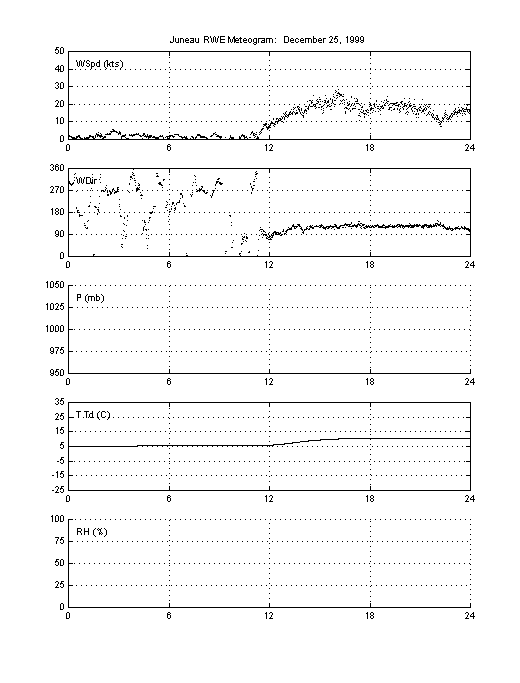 Juneau RWE Meteogram: December 25, 1999

WSpd (kts)
50
40
30
20
10
0
0 6 12 18 24

WDir
360
270
180
90
0
0 6 12 18 24

P (mb)
1050
1025
1000
975
950
0 6 12 18 24

T,Td (C)
35
25
15
5
-5
-15
-25
0 6 12 18 24

RH (%)
100
75
50
25
0
0 6 12 18 24